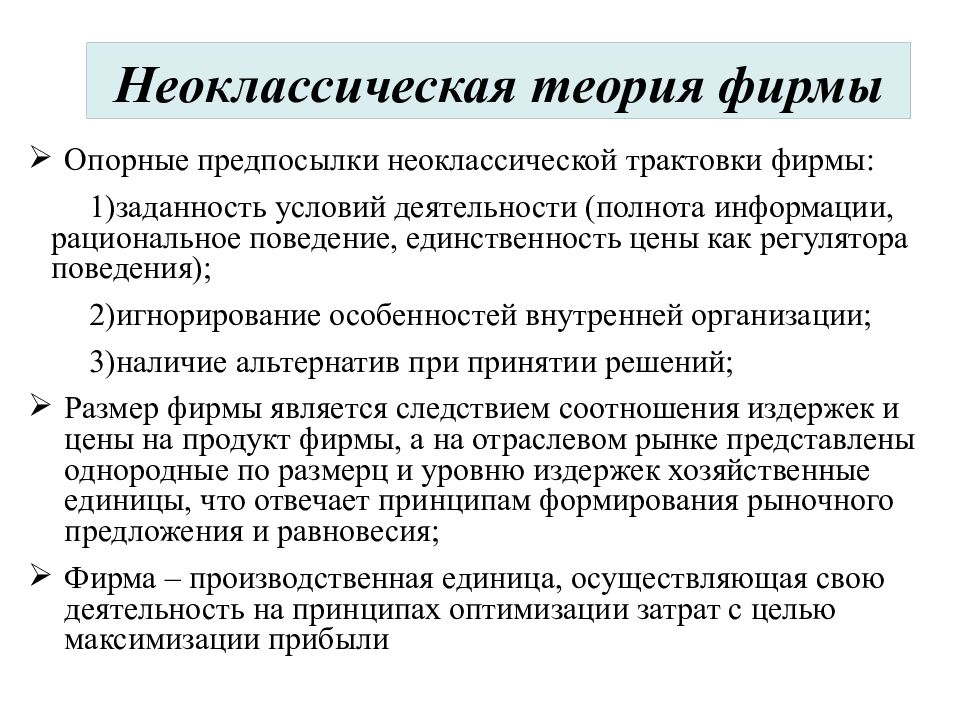 Неоклассическая теория фирмы

➢ Опорные предпосылки неоклассической трактовки фирмы:

1)заданность условий деятельности (полнота информации, рациональное поведение, единственность цены как регулятора поведения);

2)игнорирование особенностей внутренней организации;

3)наличие альтернатив при принятии решений;

➢ Размер фирмы является следствием соотношения издержек и цены на продукт фирмы, а на отраслевом рынке представлены однородные по размерц и уровню издержек хозяйственные единицы, что отвечает принципам формирования рыночного предложения и равновесия;

➢ Фирма – производственная единица, осуществляющая свою деятельность на принципах оптимизации затрат с целью максимизации прибыли